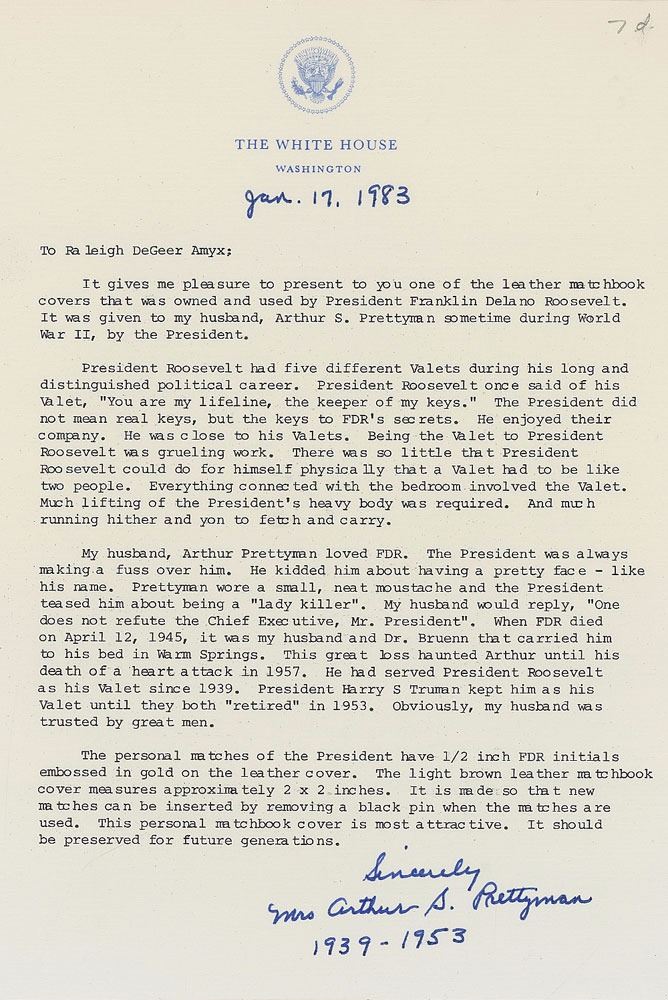 7d

THE WHITE HOUSE
WASHINGTON

Jan. 17, 1983

To Raleigh DeGeer Amyx;

It gives me pleasure to present to you one of the leather matchbook covers that was owned and used by President Franklin Delano Roosevelt. It was given to my husband, Arthur S. Prettyman sometime during World War II, by the President.

President Roosevelt had five different Valets during his long and distinguished political career. President Roosevelt once said of his Valet, "You are my lifeline, the keeper of my keys." The President did not mean real keys, but the keys to FDR's secrets. He enjoyed their company. He was close to his Valets. Being the Valet to President Roosevelt was grueling work. There was so little that President Roosevelt could do for himself physically that a Valet had to be like two people. Everything connected with the bedroom involved the Valet. Much lifting of the President's heavy body was required. And much running hither and yon to fetch and carry.

My husband, Arthur Prettyman loved FDR. The President was always making a fuss over him. He kidded him about having a pretty face - like his name. Prettyman wore a small, neat moustache and the President teased him about being a "lady killer". My husband would reply, "One does not refute the Chief Executive, Mr. President". When FDR died on April 12, 1945, it was my husband and Dr. Bruenn that carried him to his bed in Warm Springs. This great loss haunted Arthur until his death of a heart attack in 1957. He had served President Roosevelt as his Valet since 1939. President Harry S Truman kept him as his Valet until they both "retired" in 1953. Obviously, my husband was trusted by great men.

The personal matches of the President have 1/2 inch FDR initials embossed in gold on the leather cover. The light brown leather matchbook cover measures approximately 2 x 2 inches. It is made so that new matches can be inserted by removing a black pin when the matches are used. This personal matchbook cover is most attractive. It should be preserved for future generations.

Sincerely
Mrs Arthur S. Prettyman
1939 - 1953